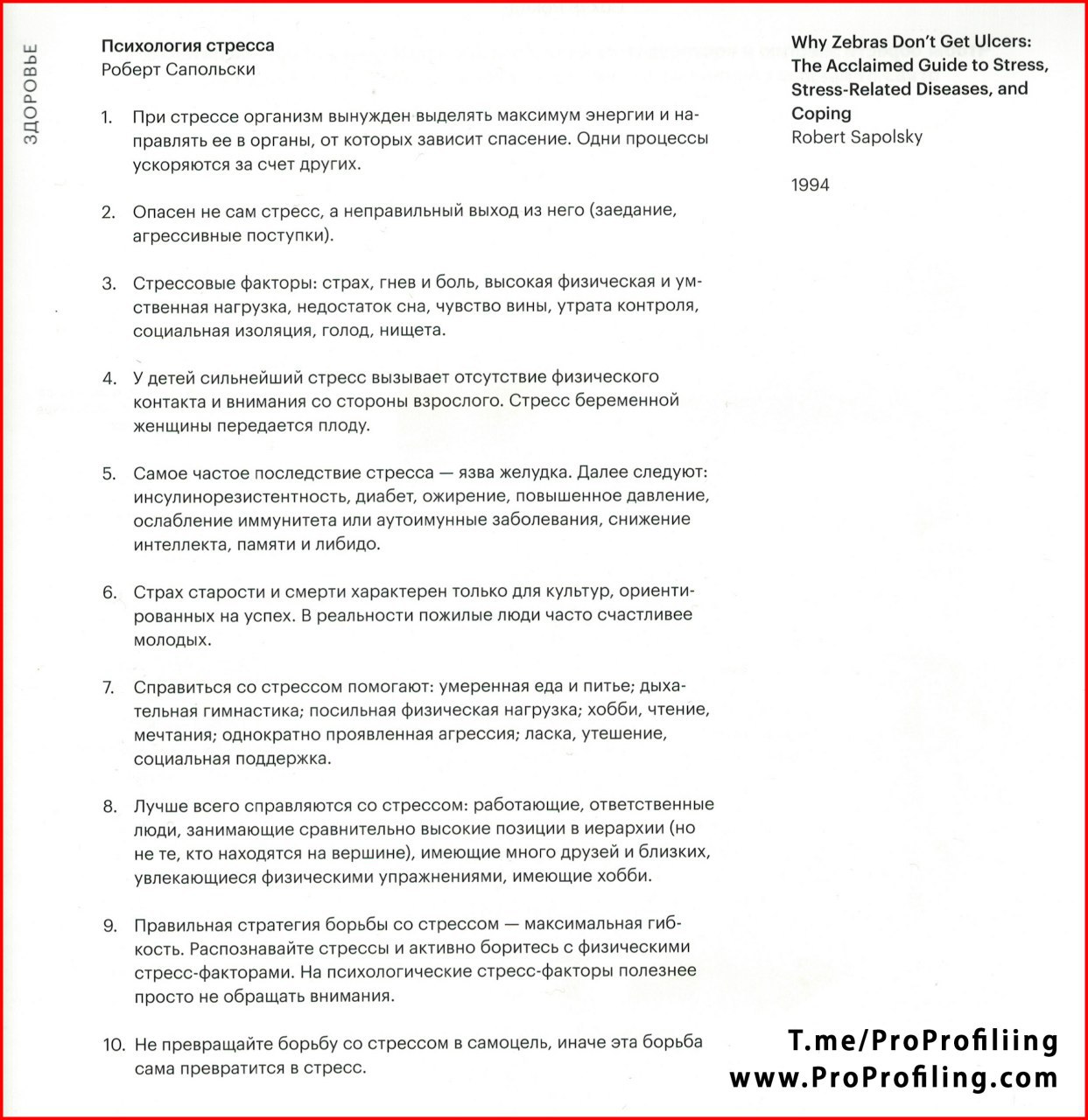 ЗДОРОВЬЕ

Психология стресса
Роберт Сапольски

1. При стрессе организм вынужден выделять максимум энергии и направлять ее в органы, от которых зависит спасение. Одни процессы ускоряются за счет других.

2. Опасен не сам стресс, а неправильный выход из него (заедание, агрессивные поступки).

3. Стрессовые факторы: страх, гнев и боль, высокая физическая и умственная нагрузка, недостаток сна, чувство вины, утрата контроля, социальная изоляция, голод, нищета.

4. У детей сильнейший стресс вызывает отсутствие физического контакта и внимания со стороны взрослого. Стресс беременной женщины передается плоду.

5. Самое частое последствие стресса — язва желудка. Далее следуют: инсулинорезистентность, диабет, ожирение, повышенное давление, ослабление иммунитета или аутоимунные заболевания, снижение интеллекта, памяти и либидо.

6. Страх старости и смерти характерен только для культур, ориентированных на успех. В реальности пожилые люди часто счастливее молодых.

7. Справиться со стрессом помогают: умеренная еда и питье; дыхательная гимнастика; посильная физическая нагрузка; хобби, чтение, мечтания; однократно проявленная агрессия; ласка, утешение, социальная поддержка.

8. Лучше всего справляются со стрессом: работающие, ответственные люди, занимающие сравнительно высокие позиции в иерархии (но не те, кто находятся на вершине), имеющие много друзей и близких, увлекающиеся физическими упражнениями, имеющие хобби.

9. Правильная стратегия борьбы со стрессом — максимальная гибкость. Распознавайте стрессы и активно боритесь с физическими стресс-факторами. На психологические стресс-факторы полезнее просто не обращать внимания.

10. Не превращайте борьбу со стрессом в самоцель, иначе эта борьба сама превратится в стресс.

Why Zebras Don't Get Ulcers: The Acclaimed Guide to Stress, Stress-Related Diseases, and Coping
Robert Sapolsky

1994

T.me/ProProfiliing
www.ProProfiling.com